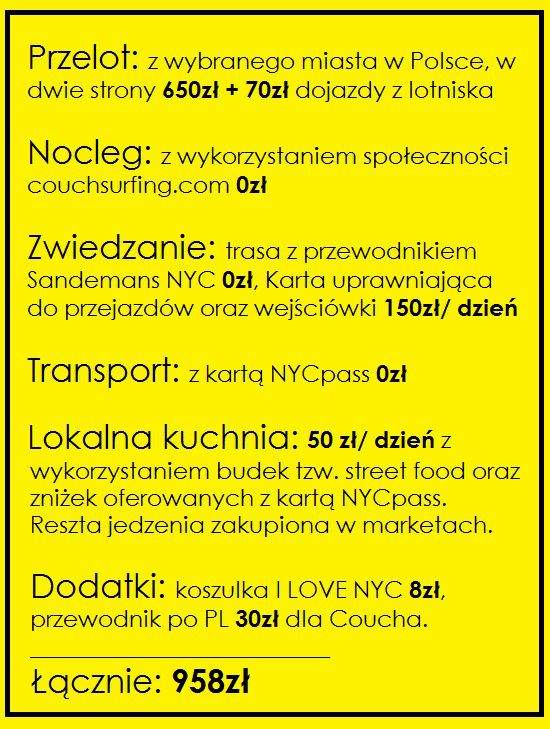 Przelot: z wybranego miasta w Polsce, w dwie strony 650zł + 70zł dojazdy z lotniska

Nocleg: z wykorzystaniem społeczności couchsurfing.com 0zł

Zwiedzanie: trasa z przewodnikiem Sandemans NYC 0zł, Karta uprawniająca do przejazdów oraz wejściówki 150zł/ dzień

Transport: z kartą NYCpass 0zł

Lokalna kuchnia: 50 zł/ dzień z wykorzystaniem budek tzw. street food oraz zniżek oferowanych z kartą NYCpass. Reszta jedzenia zakupiona w marketach.

Dodatki: koszulka I LOVE NYC 8zł, przewodnik po PL 30zł dla Coucha.

Łącznie: 958zł